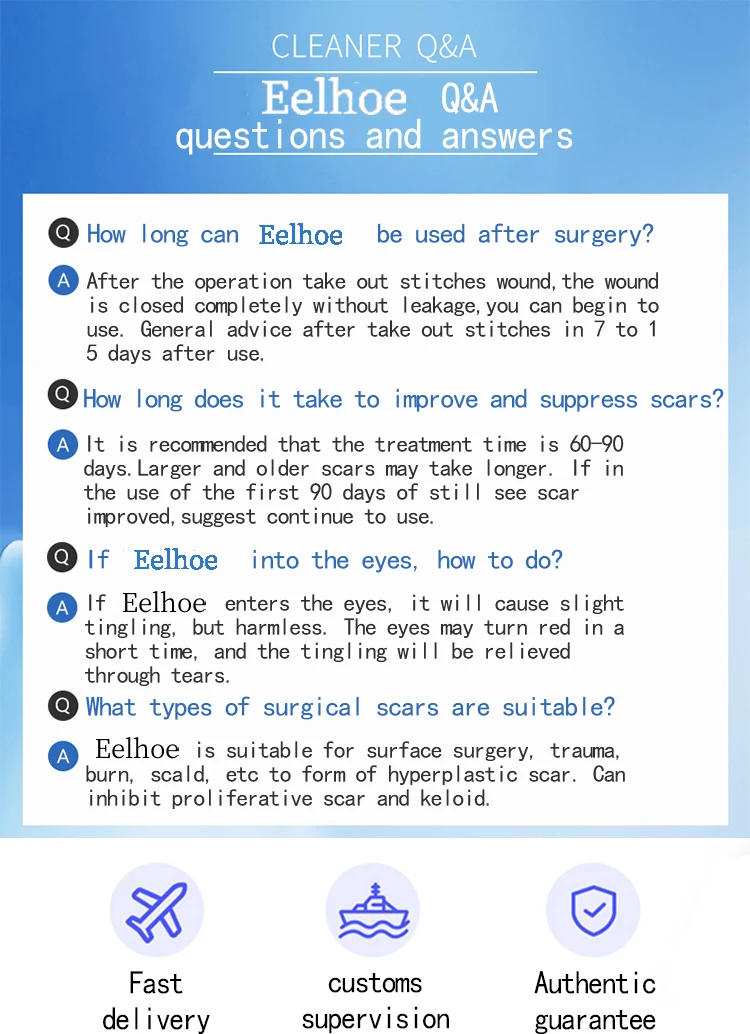 CLEANER Q&A

Eelhoe Q&A
questions and answers

Q How long can Eelhoe be used after surgery?

A After the operation take out stitches wound,the wound is closed completely without leakage,you can begin to use. General advice after take out stitches in 7 to 1 5 days after use.

Q How long does it take to improve and suppress scars?

A It is recommended that the treatment time is 60-90 days.Larger and older scars may take longer. If in the use of the first 90 days of still see scar improved,suggest continue to use.

Q If Eelhoe into the eyes, how to do?

A If Eelhoe enters the eyes, it will cause slight tingling, but harmless. The eyes may turn red in a short time, and the tingling will be relieved through tears.

Q What types of surgical scars are suitable?

A Eelhoe is suitable for surface surgery, trauma, burn, scald, etc to form of hyperplastic scar. Can inhibit proliferative scar and keloid.

Fast delivery

customs supervision

Authentic guarantee